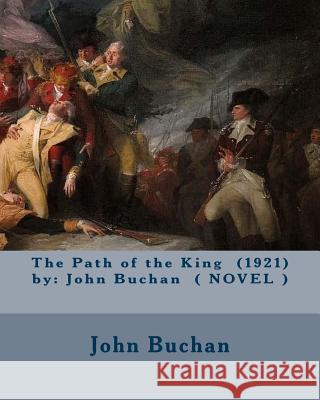 The Path of the King (1921)
by: John Buchan ( NOVEL )

John Buchan

Kraina Książek